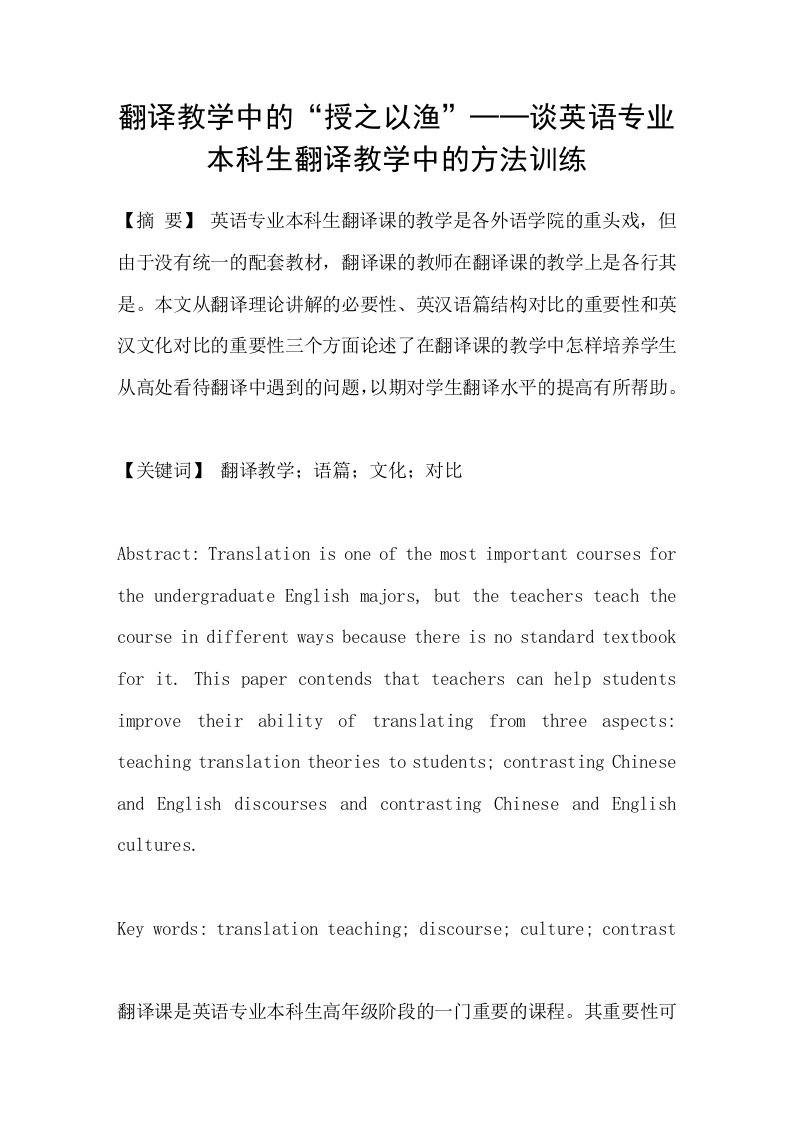 翻译教学中的“授之以渔”——谈英语专业本科生翻译教学中的方法训练

【摘 要】 英语专业本科生翻译课的教学是各外语学院的重头戏，但由于没有统一的配套教材，翻译课的教师在翻译课的教学上是各行其是。本文从翻译理论讲解的必要性、英汉语篇结构对比的重要性和英汉文化对比的重要性三个方面论述了在翻译课的教学中怎样培养学生从高处看待翻译中遇到的问题,以期对学生翻译水平的提高有所帮助。

【关键词】 翻译教学；语篇；文化；对比

Abstract: Translation is one of the most important courses for the undergraduate English majors, but the teachers teach the course in different ways because there is no standard textbook for it. This paper contends that teachers can help students improve their ability of translating from three aspects: teaching translation theories to students; contrasting Chinese and English discourses and contrasting Chinese and English cultures.

Key words: translation teaching; discourse; culture; contrast

翻译课是英语专业本科生高年级阶段的一门重要的课程。其重要性可